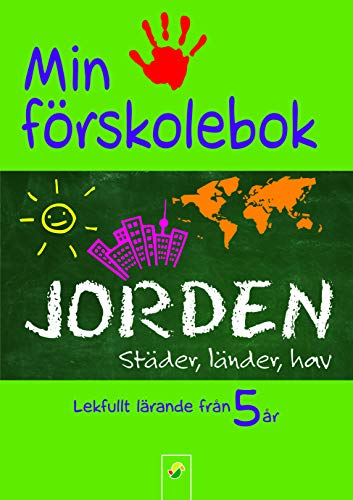 Min förskolebok

JORDEN

Städer, länder, hav

Lekfullt lärande från 5 år